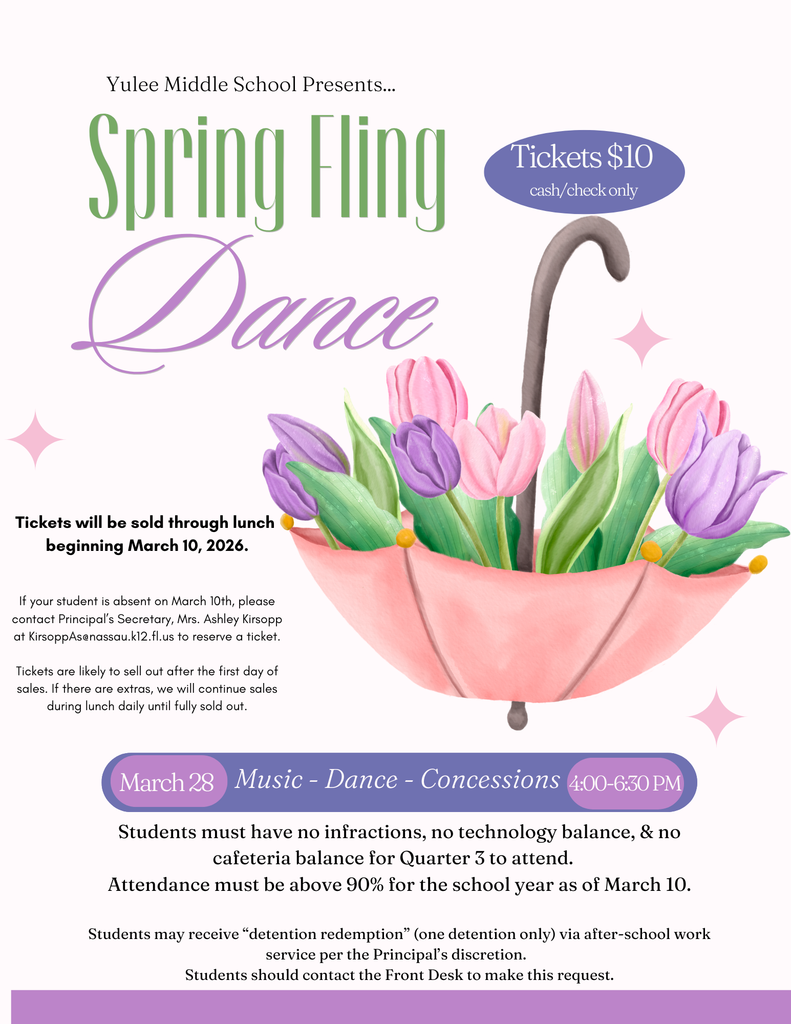 Yulee Middle School Presents...

Spring Fling

Dance

Tickets $10
cash/check only

Tickets will be sold through lunch beginning March 10, 2026.

If your student is absent on March 10th, please contact Principal's Secretary, Mrs. Ashley Kirsopp at KirsoppAs@nassau.k12.fl.us to reserve a ticket.

Tickets are likely to sell out after the first day of sales. If there are extras, we will continue sales during lunch daily until fully sold out.

March 28 Music - Dance - Concessions 4:00-6:30 PM

Students must have no infractions, no technology balance, & no cafeteria balance for Quarter 3 to attend.
Attendance must be above 90% for the school year as of March 10.

Students may receive "detention redemption" (one detention only) via after-school work service per the Principal's discretion.
Students should contact the Front Desk to make this request.